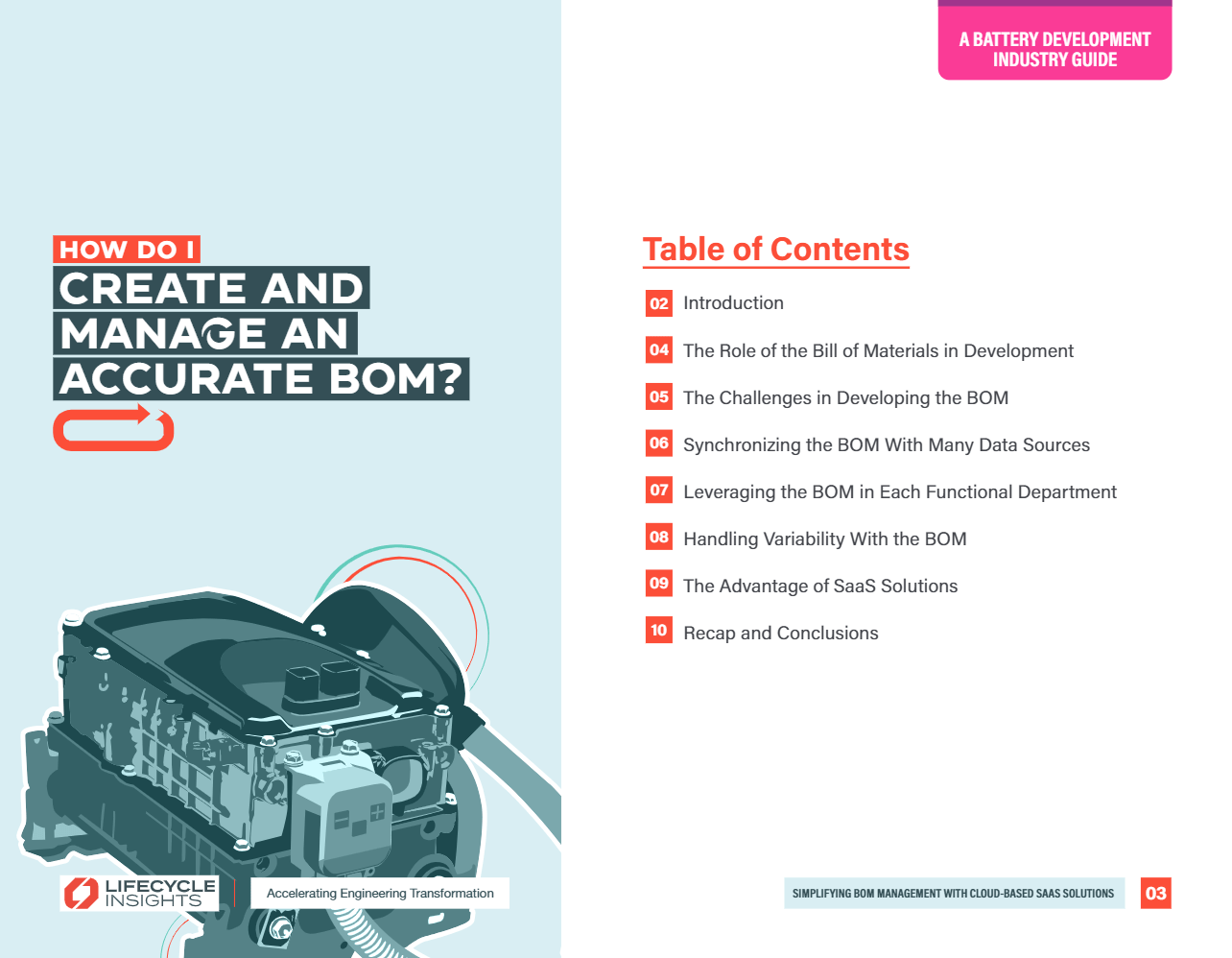 HOW DO I
CREATE AND MANAGE AN ACCURATE BOM?

LIFECYCLE INSIGHTS

Accelerating Engineering Transformation

A BATTERY DEVELOPMENT INDUSTRY GUIDE

Table of Contents

02 Introduction

04 The Role of the Bill of Materials in Development

05 The Challenges in Developing the BOM

06 Synchronizing the BOM With Many Data Sources

07 Leveraging the BOM in Each Functional Department

08 Handling Variability With the BOM

09 The Advantage of SaaS Solutions

10 Recap and Conclusions

SIMPLIFYING BOM MANAGEMENT WITH CLOUD-BASED SAAS SOLUTIONS

03